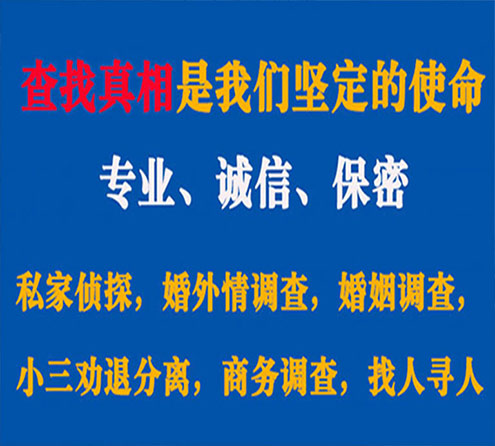 查找真相是我们坚定的使命

专业、诚信、保密

私家侦探，婚外情调查，婚姻调查，

小三劝退分离，商务调查，找人寻人